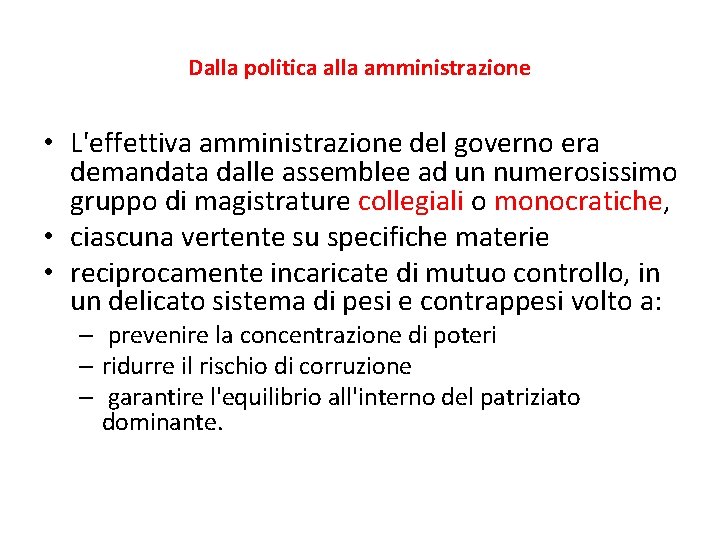 Dalla politica alla amministrazione

• L'effettiva amministrazione del governo era demandata dalle assemblee ad un numerosissimo gruppo di magistrature collegiali o monocratiche,
• ciascuna vertente su specifiche materie
• reciprocamente incaricate di mutuo controllo, in un delicato sistema di pesi e contrappesi volto a:
– prevenire la concentrazione di poteri
– ridurre il rischio di corruzione
– garantire l'equilibrio all'interno del patriziato dominante.